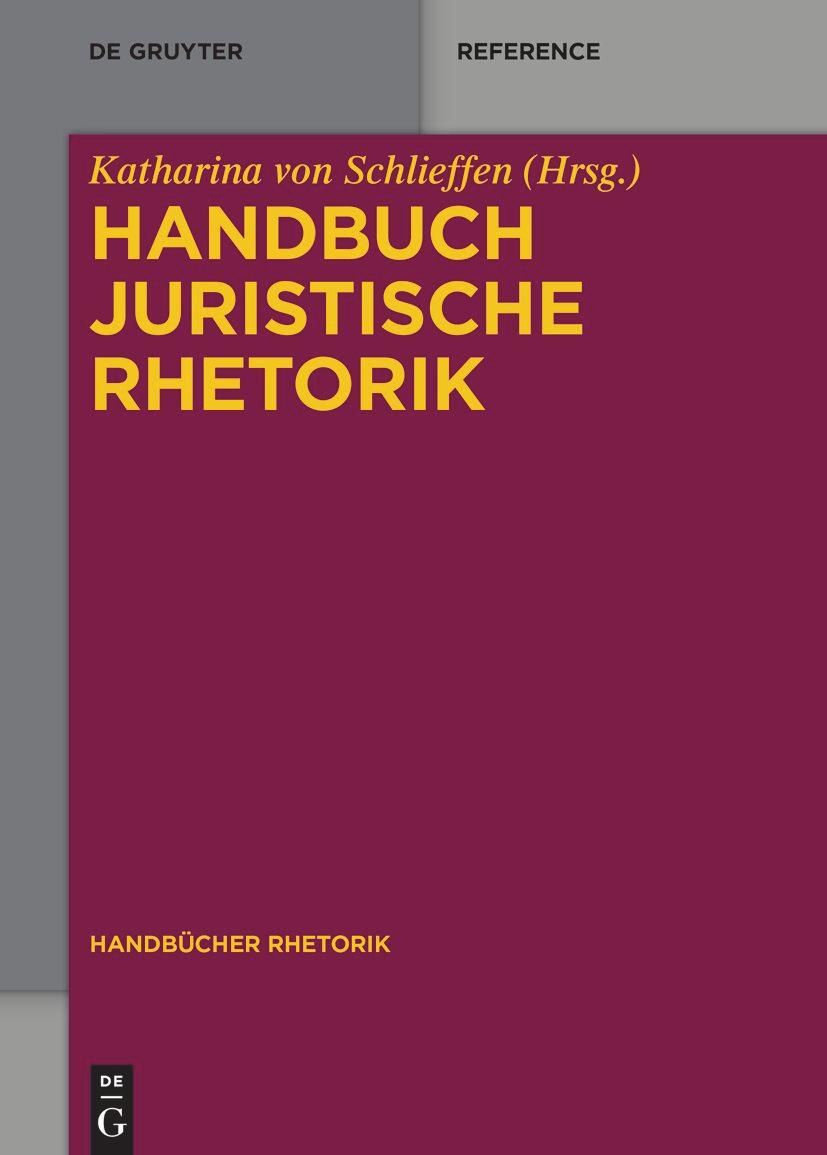 DE GRUYTER

REFERENCE

Katharina von Schlieffen (Hrsg.)

HANDBUCH JURISTISCHE RHETORIK

HANDBÜCHER RHETORIK

DE G